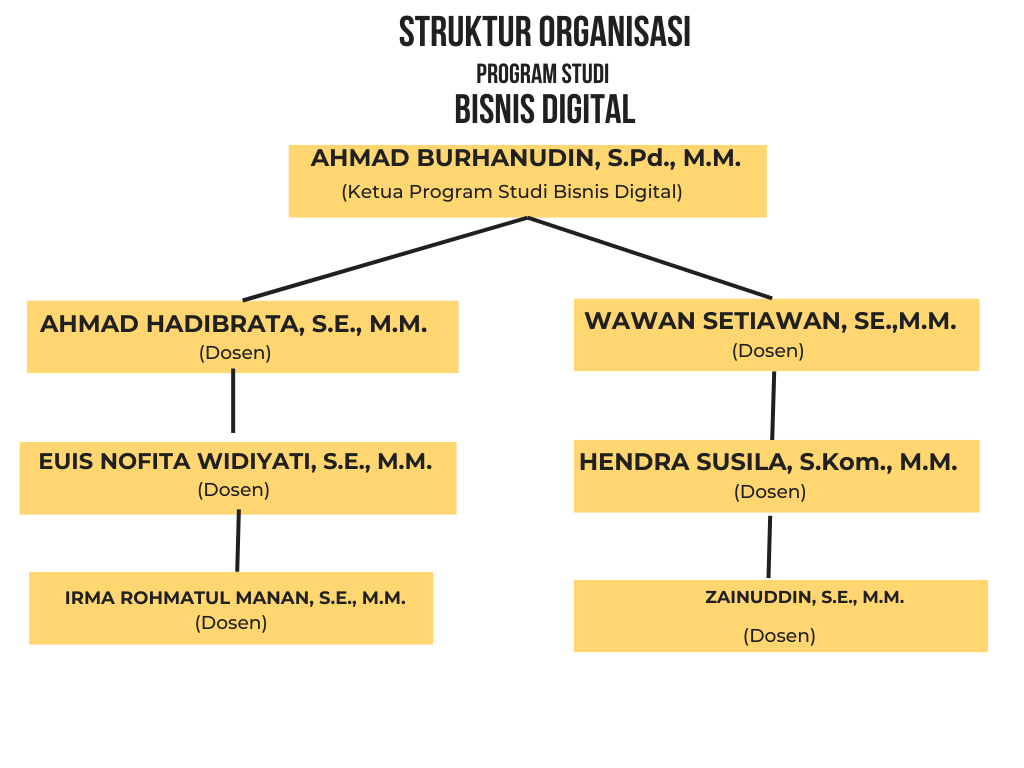 STRUKTUR ORGANISASI
PROGRAM STUDI
BISNIS DIGITAL

AHMAD BURHANUDIN, S.Pd., M.M.
(Ketua Program Studi Bisnis Digital)

AHMAD HADIBRATA, S.E., M.M.
(Dosen)

EUIS NOFITA WIDIYATI, S.E., M.M.
(Dosen)

IRMA ROHMATUL MANAN, S.E., M.M.
(Dosen)

WAWAN SETIAWAN, SE.,M.M.
(Dosen)

HENDRA SUSILA, S.Kom., M.M.
(Dosen)

ZAINUDDIN, S.E., M.M.
(Dosen)